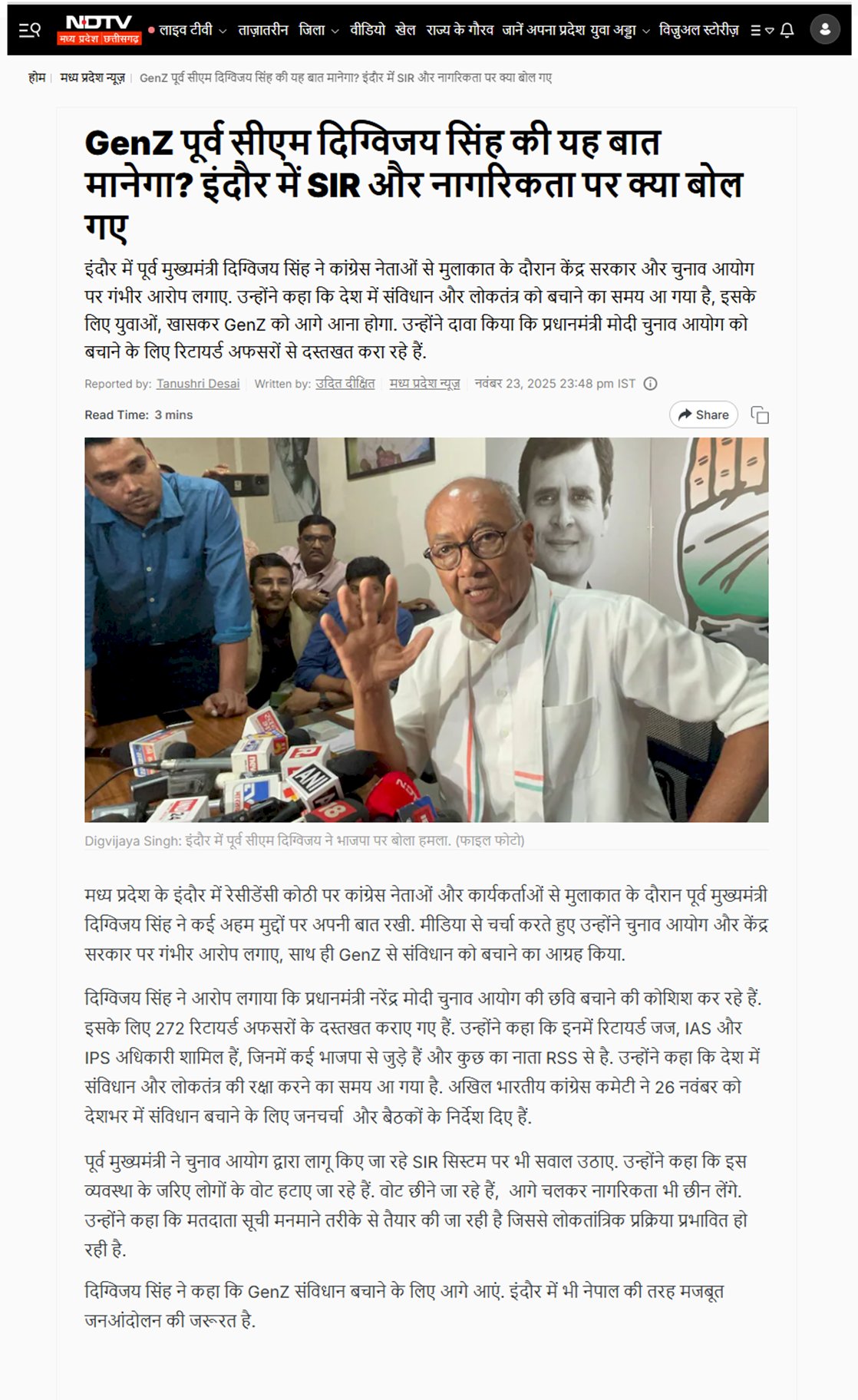 NDTV
मध्य प्रदेश छत्तीसगढ़

लाइव टीवी ताज़ातरीन जिला वीडियो खेल राज्य के गौरव जानें अपना प्रदेश युवा अड्डा विज़ुअल स्टोरीज़

होम | मध्य प्रदेश न्यूज़ | GenZ पूर्व सीएम दिग्विजय सिंह की यह बात मानेगा? इंदौर में SIR और नागरिकता पर क्या बोल गए

GenZ पूर्व सीएम दिग्विजय सिंह की यह बात मानेगा? इंदौर में SIR और नागरिकता पर क्या बोल गए

इंदौर में पूर्व मुख्यमंत्री दिग्विजय सिंह ने कांग्रेस नेताओं से मुलाकात के दौरान केंद्र सरकार और चुनाव आयोग पर गंभीर आरोप लगाए. उन्होंने कहा कि देश में संविधान और लोकतंत्र को बचाने का समय आ गया है, इसके लिए युवाओं, खासकर GenZ को आगे आना होगा. उन्होंने दावा किया कि प्रधानमंत्री मोदी चुनाव आयोग को बचाने के लिए रिटायर्ड अफसरों से दस्तखत करा रहे हैं.

Reported by: Tanushri Desai | Written by: उदित दीक्षित | मध्य प्रदेश न्यूज़ | नवंबर 23, 2025 23:48 pm IST

Read Time: 3 mins

Share

Digvijaya Singh: इंदौर में पूर्व सीएम दिग्विजय ने भाजपा पर बोला हमला. (फाइल फोटो)

मध्य प्रदेश के इंदौर में रेसीडेंसी कोठी पर कांग्रेस नेताओं और कार्यकर्ताओं से मुलाकात के दौरान पूर्व मुख्यमंत्री दिग्विजय सिंह ने कई अहम मुद्दों पर अपनी बात रखी. मीडिया से चर्चा करते हुए उन्होंने चुनाव आयोग और केंद्र सरकार पर गंभीर आरोप लगाए, साथ ही GenZ से संविधान को बचाने का आग्रह किया.

दिग्विजय सिंह ने आरोप लगाया कि प्रधानमंत्री नरेंद्र मोदी चुनाव आयोग की छवि बचाने की कोशिश कर रहे हैं. इसके लिए 272 रिटायर्ड अफसरों के दस्तखत कराए गए हैं. उन्होंने कहा कि इनमें रिटायर्ड जज, IAS और IPS अधिकारी शामिल हैं, जिनमें कई भाजपा से जुड़े हैं और कुछ का नाता RSS से है. उन्होंने कहा कि देश में संविधान और लोकतंत्र की रक्षा करने का समय आ गया है. अखिल भारतीय कांग्रेस कमेटी ने 26 नवंबर को देशभर में संविधान बचाने के लिए जनचर्चा और बैठकों के निर्देश दिए हैं.

पूर्व मुख्यमंत्री ने चुनाव आयोग द्वारा लागू किए जा रहे SIR सिस्टम पर भी सवाल उठाए. उन्होंने कहा कि इस व्यवस्था के जरिए लोगों के वोट हटाए जा रहे हैं. वोट छीने जा रहे हैं, आगे चलकर नागरिकता भी छीन लेंगे. उन्होंने कहा कि मतदाता सूची मनमाने तरीके से तैयार की जा रही है जिससे लोकतांत्रिक प्रक्रिया प्रभावित हो रही है.

दिग्विजय सिंह ने कहा कि GenZ संविधान बचाने के लिए आगे आएं. इंदौर में भी नेपाल की तरह मजबूत जनआंदोलन की जरूरत है.